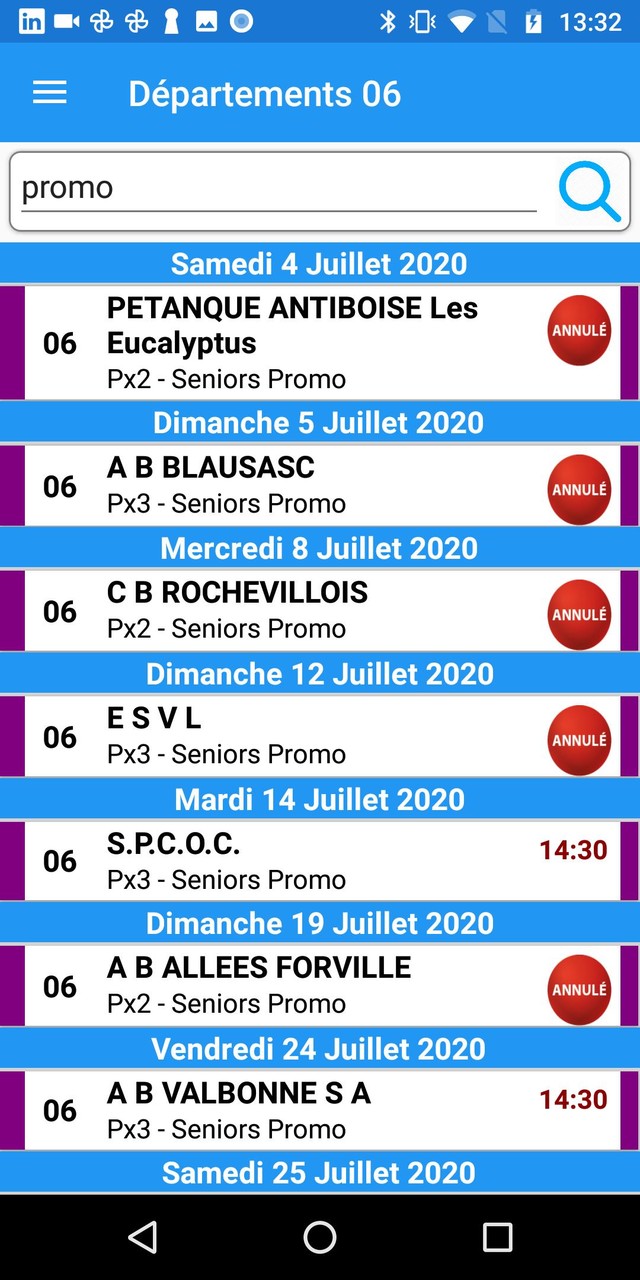 13:32

Départements 06

promo

Samedi 4 Juillet 2020

06 PETANQUE ANTIBOISE Les Eucalyptus
Px2 - Seniors Promo
ANNULÉ

Dimanche 5 Juillet 2020

06 A B BLAUSASC
Px3 - Seniors Promo
ANNULÉ

Mercredi 8 Juillet 2020

06 C B ROCHEVILLOIS
Px2 - Seniors Promo
ANNULÉ

Dimanche 12 Juillet 2020

06 E S V L
Px3 - Seniors Promo
ANNULÉ

Mardi 14 Juillet 2020

06 S.P.C.O.C.
Px3 - Seniors Promo
14:30

Dimanche 19 Juillet 2020

06 A B ALLEES FORVILLE
Px2 - Seniors Promo
ANNULÉ

Vendredi 24 Juillet 2020

06 A B VALBONNE S A
Px3 - Seniors Promo
14:30

Samedi 25 Juillet 2020